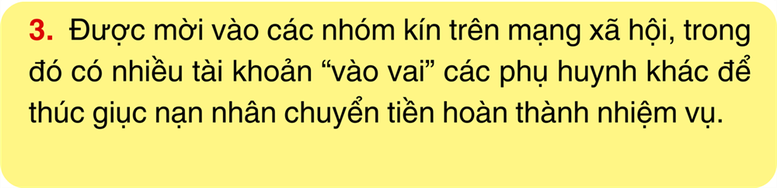 3. Được mời vào các nhóm kín trên mạng xã hội, trong đó có nhiều tài khoản “vào vai” các phụ huynh khác để thúc giục nạn nhân chuyển tiền hoàn thành nhiệm vụ.